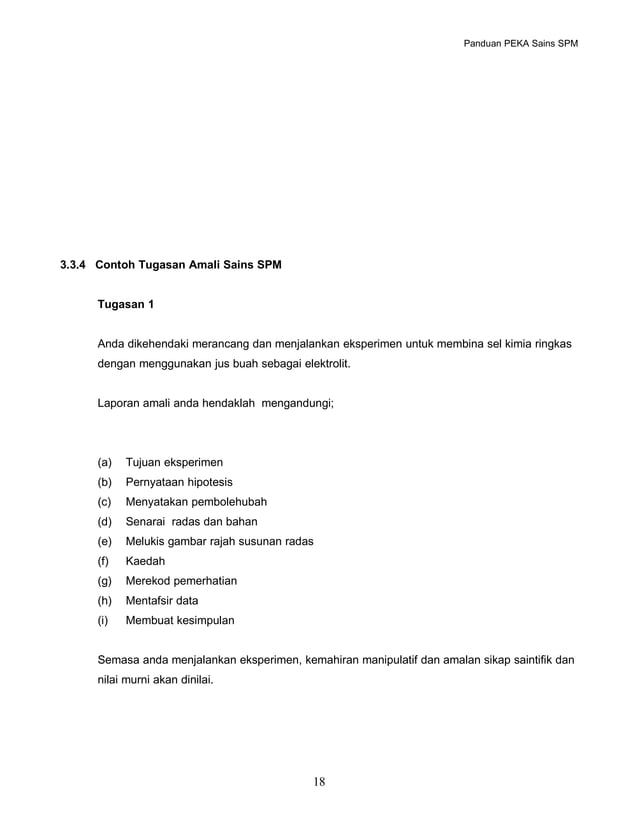 Panduan PEKA Sains SPM

3.3.4 Contoh Tugasan Amali Sains SPM

Tugasan 1

Anda dikehendaki merancang dan menjalankan eksperimen untuk membina sel kimia ringkas dengan menggunakan jus buah sebagai elektrolit.

Laporan amali anda hendaklah mengandungi;

(a) Tujuan eksperimen
(b) Pernyataan hipotesis
(c) Menyatakan pembolehubah
(d) Senarai radas dan bahan
(e) Melukis gambar rajah susunan radas
(f) Kaedah
(g) Merekod pemerhatian
(h) Mentafsir data
(i) Membuat kesimpulan

Semasa anda menjalankan eksperimen, kemahiran manipulatif dan amalan sikap saintifik dan nilai murni akan dinilai.

18